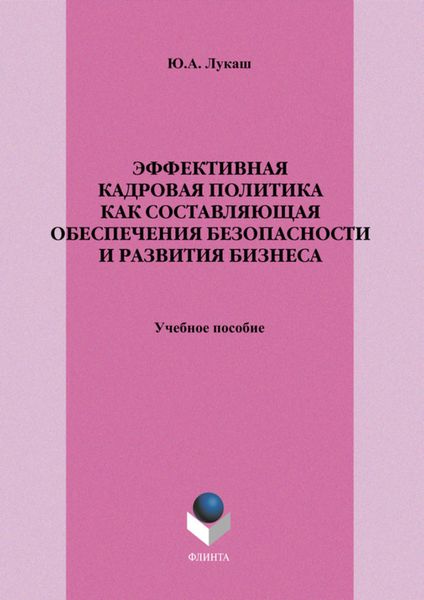 Ю.А. Лукаш

ЭФФЕКТИВНАЯ КАДРОВАЯ ПОЛИТИКА КАК СОСТАВЛЯЮЩАЯ ОБЕСПЕЧЕНИЯ БЕЗОПАСНОСТИ И РАЗВИТИЯ БИЗНЕСА

Учебное пособие

ФЛИНТА